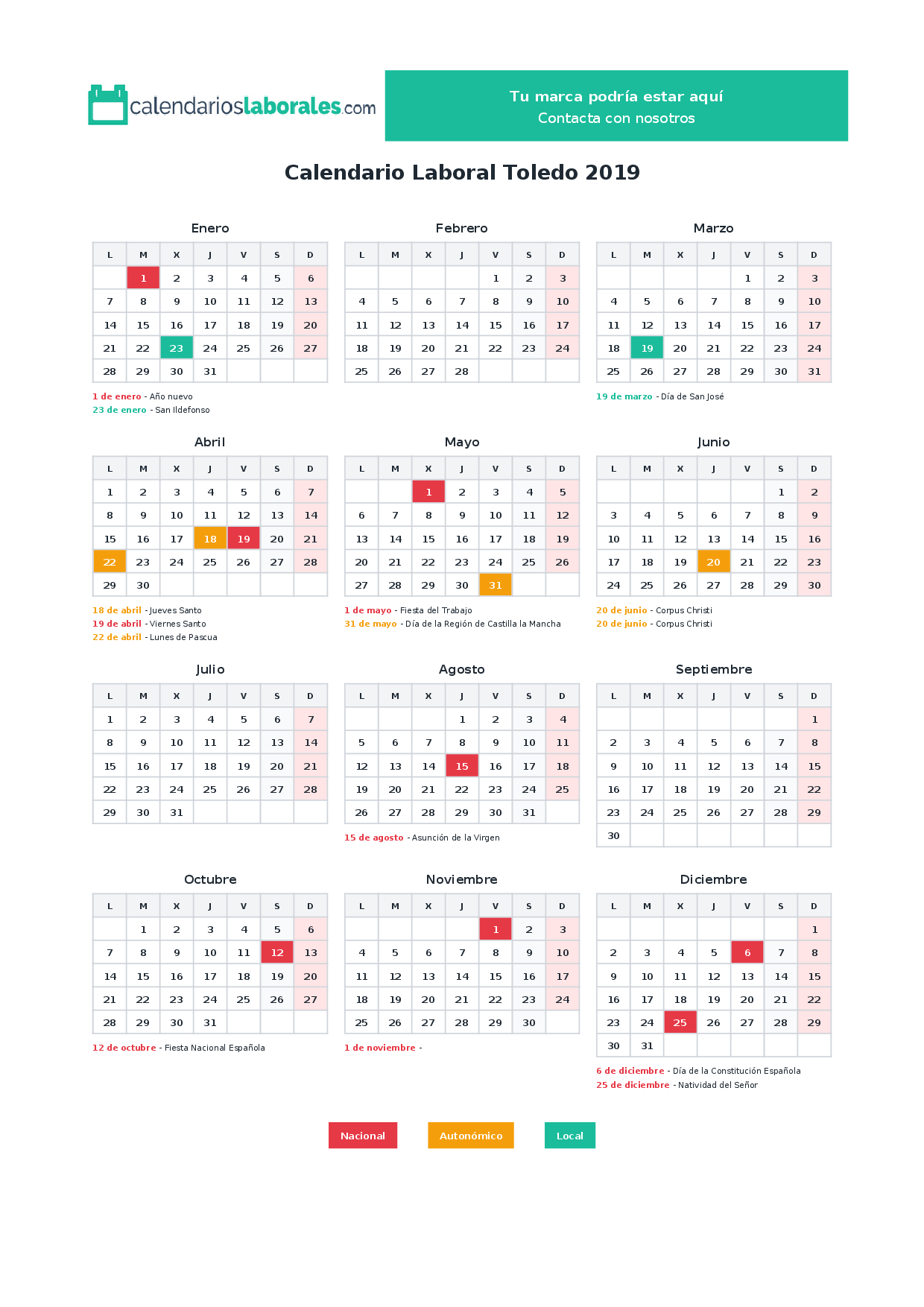 calendarioslaborales.com

Tu marca podría estar aquí
Contacta con nosotros

Calendario Laboral Toledo 2019

Enero

| L | M | X | J | V | S | D |
|---|---|---|---|---|---|---|
| | 1 | 2 | 3 | 4 | 5 | 6 |
| 7 | 8 | 9 | 10 | 11 | 12 | 13 |
| 14 | 15 | 16 | 17 | 18 | 19 | 20 |
| 21 | 22 | 23 | 24 | 25 | 26 | 27 |
| 28 | 29 | 30 | 31 | | | |

1 de enero - Año nuevo
23 de enero - San Ildefonso

Febrero

| L | M | X | J | V | S | D |
|---|---|---|---|---|---|---|
| | | | | 1 | 2 | 3 |
| 4 | 5 | 6 | 7 | 8 | 9 | 10 |
| 11 | 12 | 13 | 14 | 15 | 16 | 17 |
| 18 | 19 | 20 | 21 | 22 | 23 | 24 |
| 25 | 26 | 27 | 28 | | | |

Marzo

| L | M | X | J | V | S | D |
|---|---|---|---|---|---|---|
| | | | | 1 | 2 | 3 |
| 4 | 5 | 6 | 7 | 8 | 9 | 10 |
| 11 | 12 | 13 | 14 | 15 | 16 | 17 |
| 18 | 19 | 20 | 21 | 22 | 23 | 24 |
| 25 | 26 | 27 | 28 | 29 | 30 | 31 |

19 de marzo - Día de San José

Abril

| L | M | X | J | V | S | D |
|---|---|---|---|---|---|---|
| 1 | 2 | 3 | 4 | 5 | 6 | 7 |
| 8 | 9 | 10 | 11 | 12 | 13 | 14 |
| 15 | 16 | 17 | 18 | 19 | 20 | 21 |
| 22 | 23 | 24 | 25 | 26 | 27 | 28 |
| 29 | 30 | | | | | |

18 de abril - Jueves Santo
19 de abril - Viernes Santo
22 de abril - Lunes de Pascua

Mayo

| L | M | X | J | V | S | D |
|---|---|---|---|---|---|---|
| | | 1 | 2 | 3 | 4 | 5 |
| 6 | 7 | 8 | 9 | 10 | 11 | 12 |
| 13 | 14 | 15 | 16 | 17 | 18 | 19 |
| 20 | 21 | 22 | 23 | 24 | 25 | 26 |
| 27 | 28 | 29 | 30 | 31 | | |

1 de mayo - Fiesta del Trabajo
31 de mayo - Día de la Región de Castilla la Mancha

Junio

| L | M | X | J | V | S | D |
|---|---|---|---|---|---|---|
| | | | | | 1 | 2 |
| 3 | 4 | 5 | 6 | 7 | 8 | 9 |
| 10 | 11 | 12 | 13 | 14 | 15 | 16 |
| 17 | 18 | 19 | 20 | 21 | 22 | 23 |
| 24 | 25 | 26 | 27 | 28 | 29 | 30 |

20 de junio - Corpus Christi
20 de junio - Corpus Christi

Julio

| L | M | X | J | V | S | D |
|---|---|---|---|---|---|---|
| 1 | 2 | 3 | 4 | 5 | 6 | 7 |
| 8 | 9 | 10 | 11 | 12 | 13 | 14 |
| 15 | 16 | 17 | 18 | 19 | 20 | 21 |
| 22 | 23 | 24 | 25 | 26 | 27 | 28 |
| 29 | 30 | 31 | | | | |

Agosto

| L | M | X | J | V | S | D |
|---|---|---|---|---|---|---|
| | | | 1 | 2 | 3 | 4 |
| 5 | 6 | 7 | 8 | 9 | 10 | 11 |
| 12 | 13 | 14 | 15 | 16 | 17 | 18 |
| 19 | 20 | 21 | 22 | 23 | 24 | 25 |
| 26 | 27 | 28 | 29 | 30 | 31 | |

15 de agosto - Asunción de la Virgen

Septiembre

| L | M | X | J | V | S | D |
|---|---|---|---|---|---|---|
| | | | | | | 1 |
| 2 | 3 | 4 | 5 | 6 | 7 | 8 |
| 9 | 10 | 11 | 12 | 13 | 14 | 15 |
| 16 | 17 | 18 | 19 | 20 | 21 | 22 |
| 23 | 24 | 25 | 26 | 27 | 28 | 29 |
| 30 | | | | | | |

Octubre

| L | M | X | J | V | S | D |
|---|---|---|---|---|---|---|
| | 1 | 2 | 3 | 4 | 5 | 6 |
| 7 | 8 | 9 | 10 | 11 | 12 | 13 |
| 14 | 15 | 16 | 17 | 18 | 19 | 20 |
| 21 | 22 | 23 | 24 | 25 | 26 | 27 |
| 28 | 29 | 30 | 31 | | | |

12 de octubre - Fiesta Nacional Española

Noviembre

| L | M | X | J | V | S | D |
|---|---|---|---|---|---|---|
| | | | | 1 | 2 | 3 |
| 4 | 5 | 6 | 7 | 8 | 9 | 10 |
| 11 | 12 | 13 | 14 | 15 | 16 | 17 |
| 18 | 19 | 20 | 21 | 22 | 23 | 24 |
| 25 | 26 | 27 | 28 | 29 | 30 | |

1 de noviembre -

Diciembre

| L | M | X | J | V | S | D |
|---|---|---|---|---|---|---|
| | | | | | | 1 |
| 2 | 3 | 4 | 5 | 6 | 7 | 8 |
| 9 | 10 | 11 | 12 | 13 | 14 | 15 |
| 16 | 17 | 18 | 19 | 20 | 21 | 22 |
| 23 | 24 | 25 | 26 | 27 | 28 | 29 |
| 30 | 31 | | | | | |

6 de diciembre - Día de la Constitución Española
25 de diciembre - Natividad del Señor

Nacional
Autonómico
Local